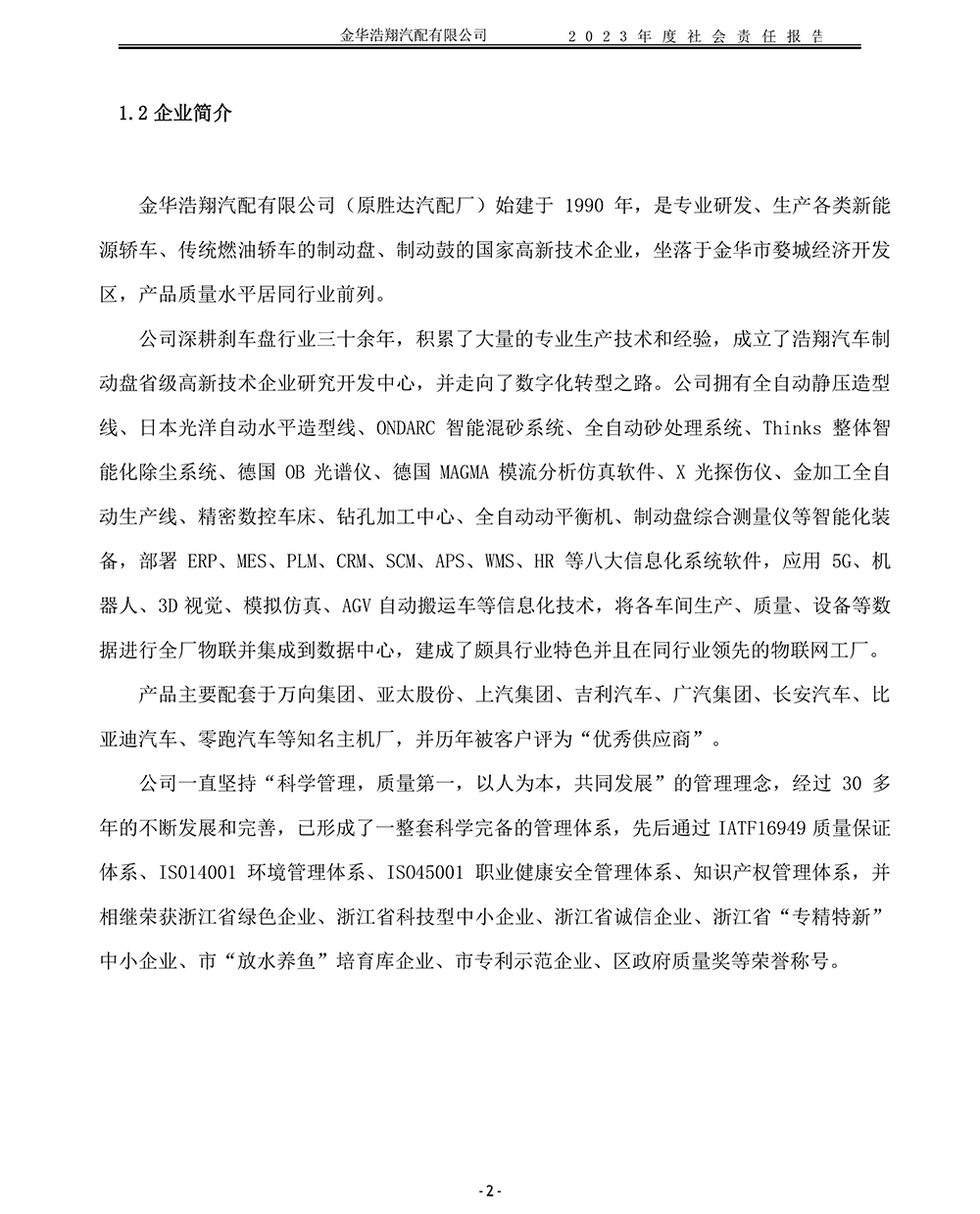 金华浩翔汽配有限公司　2023年度社会责任报告

1.2 企业简介

金华浩翔汽配有限公司（原胜达汽配厂）始建于 1990 年，是专业研发、生产各类新能源轿车、传统燃油轿车的制动盘、制动鼓的国家高新技术企业，坐落于金华市婺城经济开发区，产品质量水平居同行业前列。

公司深耕刹车盘行业三十余年，积累了大量的专业生产技术和经验，成立了浩翔汽车制动盘省级高新技术企业研究开发中心，并走向了数字化转型之路。公司拥有全自动静压造型线、日本光洋自动水平造型线、ONDARC 智能混砂系统、全自动砂处理系统、Thinks 整体智能化除尘系统、德国 OB 光谱仪、德国 MAGMA 模流分析仿真软件、X 光探伤仪、金加工全自动生产线、精密数控车床、钻孔加工中心、全自动动平衡机、制动盘综合测量仪等智能化装备，部署 ERP、MES、PLM、CRM、SCM、APS、WMS、HR 等八大信息化系统软件，应用 5G、机器人、3D 视觉、模拟仿真、AGV 自动搬运车等信息化技术，将各车间生产、质量、设备等数据进行全厂物联并集成到数据中心，建成了颇具行业特色并且在同行业领先的物联网工厂。

产品主要配套于万向集团、亚太股份、上汽集团、吉利汽车、广汽集团、长安汽车、比亚迪汽车、零跑汽车等知名主机厂，并历年被客户评为“优秀供应商”。

公司一直坚持“科学管理，质量第一，以人为本，共同发展”的管理理念，经过 30 多年的不断发展和完善，已形成了一整套科学完备的管理体系，先后通过 IATF16949 质量保证体系、ISO14001 环境管理体系、ISO45001 职业健康安全管理体系、知识产权管理体系，并相继荣获浙江省绿色企业、浙江省科技型中小企业、浙江省诚信企业、浙江省“专精特新”中小企业、市“放水养鱼”培育库企业、市专利示范企业、区政府质量奖等荣誉称号。

-2-